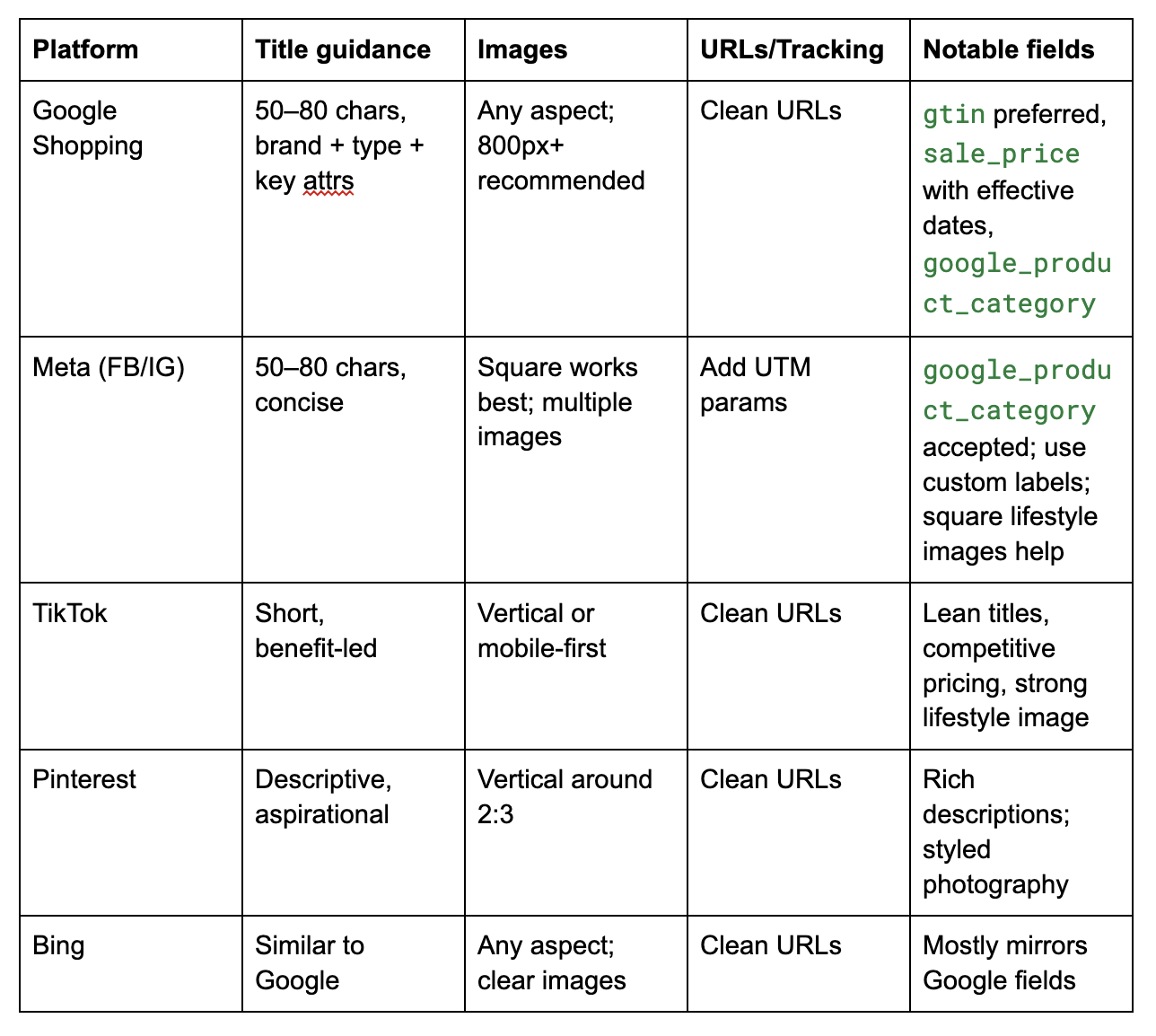 | Platform | Title guidance | Images | URLs/Tracking | Notable fields |
|---|---|---|---|---|
| Google Shopping | 50–80 chars, brand + type + key attrs | Any aspect; 800px+ recommended | Clean URLs | gtin preferred, sale_price with effective dates, google_product_category |
| Meta (FB/IG) | 50–80 chars, concise | Square works best; multiple images | Add UTM params | google_product_category accepted; use custom labels; square lifestyle images help |
| TikTok | Short, benefit-led | Vertical or mobile-first | Clean URLs | Lean titles, competitive pricing, strong lifestyle image |
| Pinterest | Descriptive, aspirational | Vertical around 2:3 | Clean URLs | Rich descriptions; styled photography |
| Bing | Similar to Google | Any aspect; clear images | Clean URLs | Mostly mirrors Google fields |